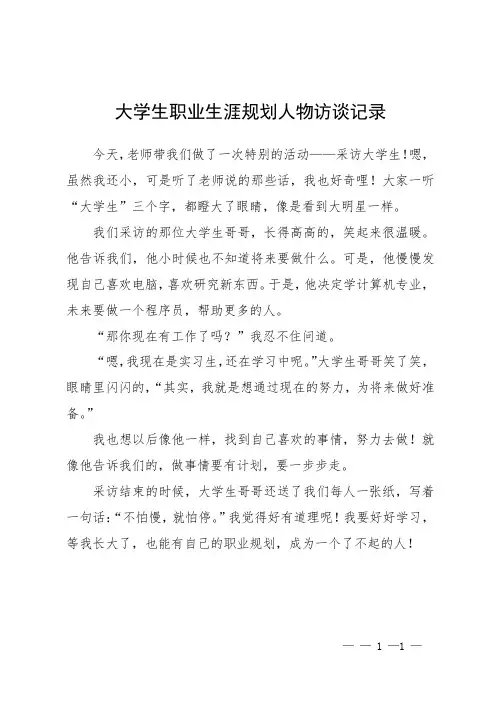 大学生职业生涯规划人物访谈记录

今天，老师带我们做了一次特别的活动——采访大学生！嗯，虽然我还小，可是听了老师说的那些话，我也好奇哩！大家一听“大学生”三个字，都瞪大了眼睛，像是看到大明星一样。

我们采访的那位大学生哥哥，长得高高的，笑起来很温暖。他告诉我们，他小时候也不知道将来要做什么。可是，他慢慢发现自己喜欢电脑，喜欢研究新东西。于是，他决定学计算机专业，未来要做一个程序员，帮助更多的人。

“那你现在有工作了吗？”我忍不住问道。

“嗯，我现在是实习生，还在学习中呢。”大学生哥哥笑了笑，眼睛里闪闪的，“其实，我就是想通过现在的努力，为将来做好准备。”

我也想以后像他一样，找到自己喜欢的事情，努力去做！就像他告诉我们的，做事情要有计划，要一步步走。

采访结束的时候，大学生哥哥还送了我们每人一张纸，写着一句话：“不怕慢，就怕停。”我觉得好有道理呢！我要好好学习，等我长大了，也能有自己的职业规划，成为一个了不起的人！

— — 1 —1 —